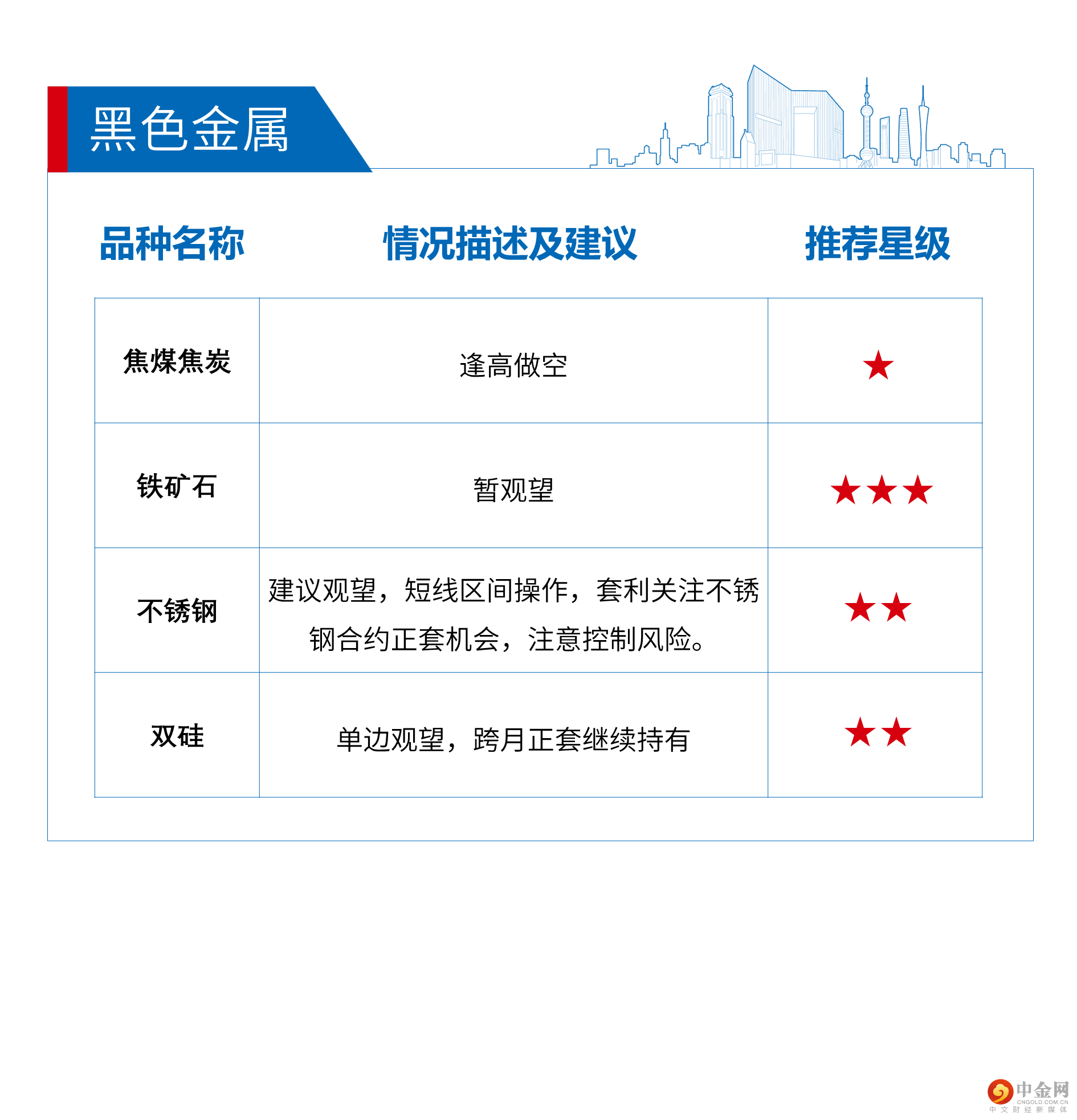 黑色金属

| 品种名称 | 情况描述及建议 | 推荐星级 |
|---|---|---|
| 焦煤焦炭 | 逢高做空 | ★ |
| 铁矿石 | 暂观望 | ★★★ |
| 不锈钢 | 建议观望，短线区间操作，套利关注不锈钢合约正套机会，注意控制风险。 | ★★ |
| 双硅 | 单边观望，跨月正套继续持有 | ★★ |

中金网
CNGOLD.COM.CN
中文财经新媒体